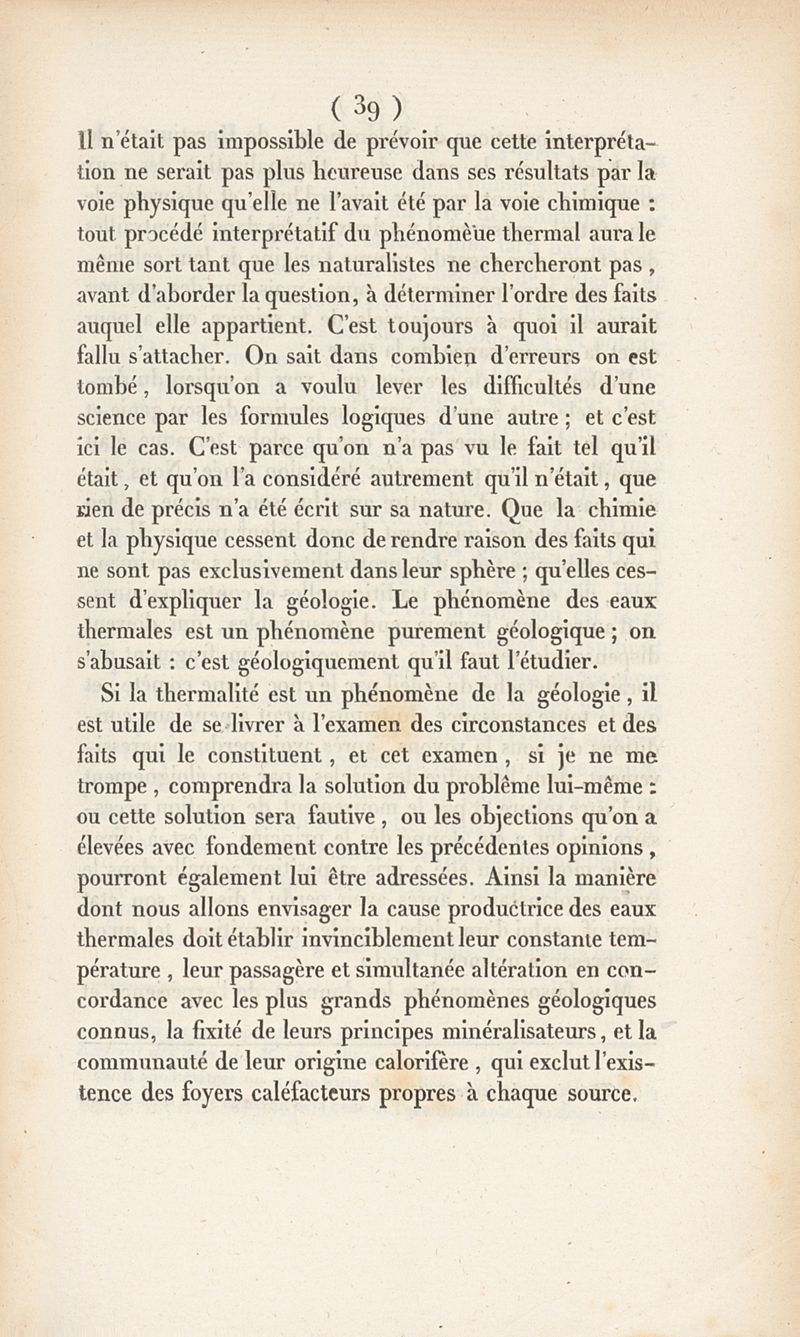 ( 39 )

Il n'était pas impossible de prévoir que cette interprétation ne serait pas plus heureuse dans ses résultats par la voie physique qu'elle ne l'avait été par la voie chimique : tout procédé interprétatif du phénomène thermal aura le même sort tant que les naturalistes ne chercheront pas, avant d'aborder la question, à déterminer l'ordre des faits auquel elle appartient. C'est toujours à quoi il aurait fallu s'attacher. On sait dans combien d'erreurs on est tombé, lorsqu'on a voulu lever les difficultés d'une science par les formules logiques d'une autre ; et c'est ici le cas. C'est parce qu'on n'a pas vu le fait tel qu'il était, et qu'on l'a considéré autrement qu'il n'était, que rien de précis n'a été écrit sur sa nature. Que la chimie et la physique cessent donc de rendre raison des faits qui ne sont pas exclusivement dans leur sphère ; qu'elles cessent d'expliquer la géologie. Le phénomène des eaux thermales est un phénomène purement géologique ; on s'abusait : c'est géologiquement qu'il faut l'étudier.

Si la thermalité est un phénomène de la géologie, il est utile de se livrer à l'examen des circonstances et des faits qui le constituent, et cet examen, si je ne me trompe, comprendra la solution du problême lui-même : ou cette solution sera fautive, ou les objections qu'on a élevées avec fondement contre les précédentes opinions, pourront également lui être adressées. Ainsi la manière dont nous allons envisager la cause productrice des eaux thermales doit établir invinciblement leur constante température, leur passagère et simultanée altération en concordance avec les plus grands phénomènes géologiques connus, la fixité de leurs principes minéralisateurs, et la communauté de leur origine calorifère, qui exclut l'existence des foyers caléfacteurs propres à chaque source.